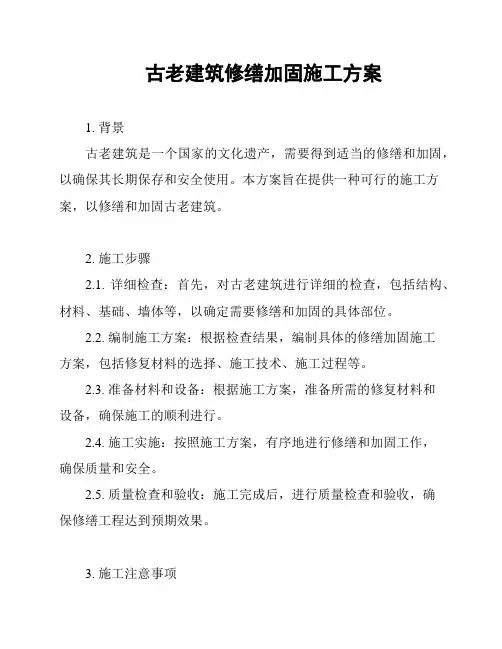 古老建筑修缮加固施工方案

1. 背景

古老建筑是一个国家的文化遗产，需要得到适当的修缮和加固，以确保其长期保存和安全使用。本方案旨在提供一种可行的施工方案，以修缮和加固古老建筑。

2. 施工步骤

2.1. 详细检查：首先，对古老建筑进行详细的检查，包括结构、材料、基础、墙体等，以确定需要修缮和加固的具体部位。

2.2. 编制施工方案：根据检查结果，编制具体的修缮加固施工方案，包括修复材料的选择、施工技术、施工过程等。

2.3. 准备材料和设备：根据施工方案，准备所需的修复材料和设备，确保施工的顺利进行。

2.4. 施工实施：按照施工方案，有序地进行修缮和加固工作，确保质量和安全。

2.5. 质量检查和验收：施工完成后，进行质量检查和验收，确保修缮工程达到预期效果。

3. 施工注意事项